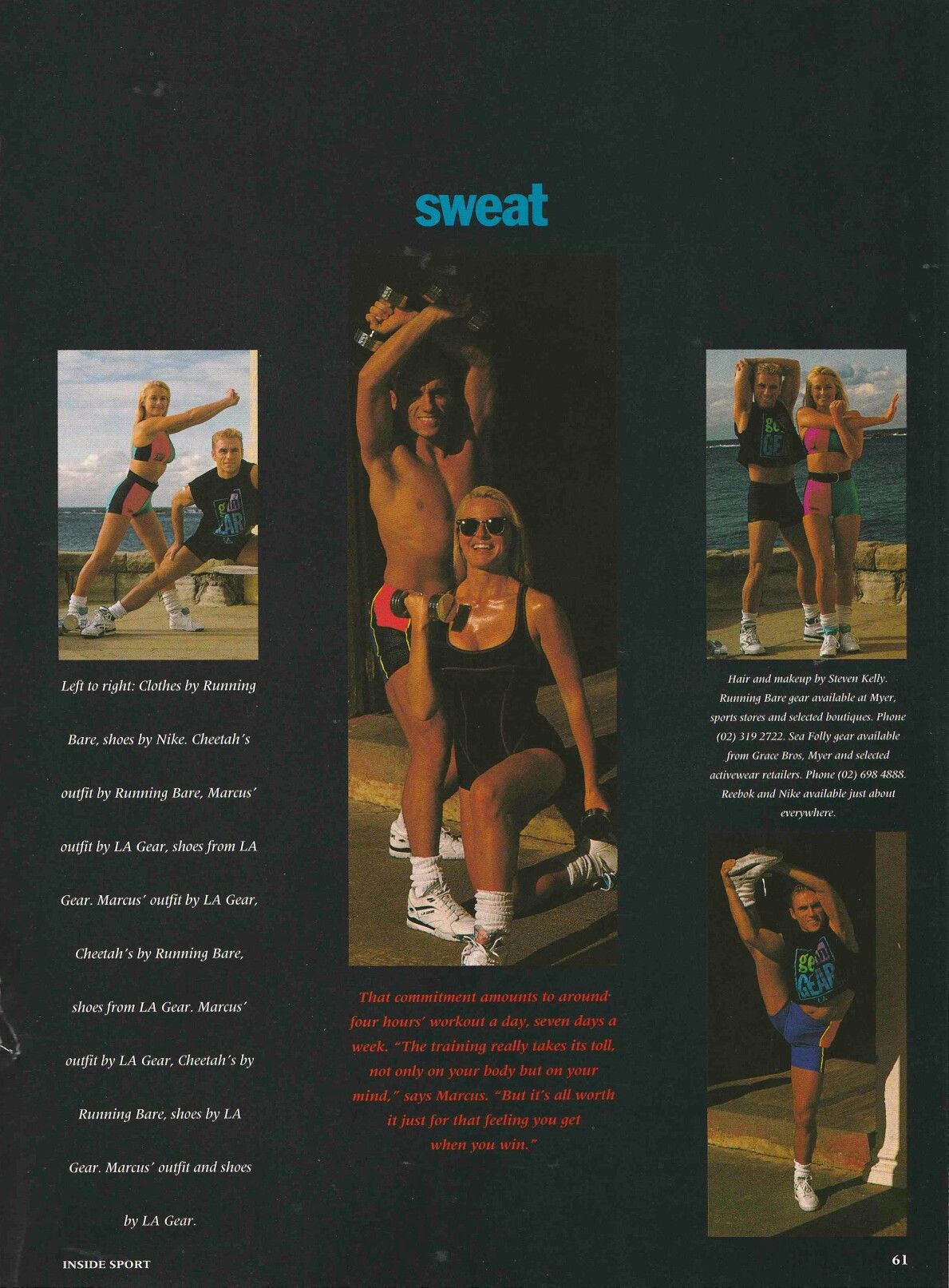 sweat

Left to right: Clothes by Running Bare, shoes by Nike. Cheetah's outfit by Running Bare, Marcus' outfit by LA Gear, shoes from LA Gear. Marcus' outfit by LA Gear, Cheetah's by Running Bare, shoes from LA Gear. Marcus' outfit by LA Gear, Cheetah's by Running Bare, shoes by LA Gear. Marcus' outfit and shoes by LA Gear.

That commitment amounts to around four hours' workout a day, seven days a week. "The training really takes its toll, not only on your body but on your mind," says Marcus. "But it's all worth it just for that feeling you get when you win."

Hair and makeup by Steven Kelly. Running Bare gear available at Myer, sports stores and selected boutiques. Phone (02) 319 2722. Sea Folly gear available from Grace Bros, Myer and selected activewear retailers. Phone (02) 698 4888. Reebok and Nike available just about everywhere.

INSIDE SPORT

61